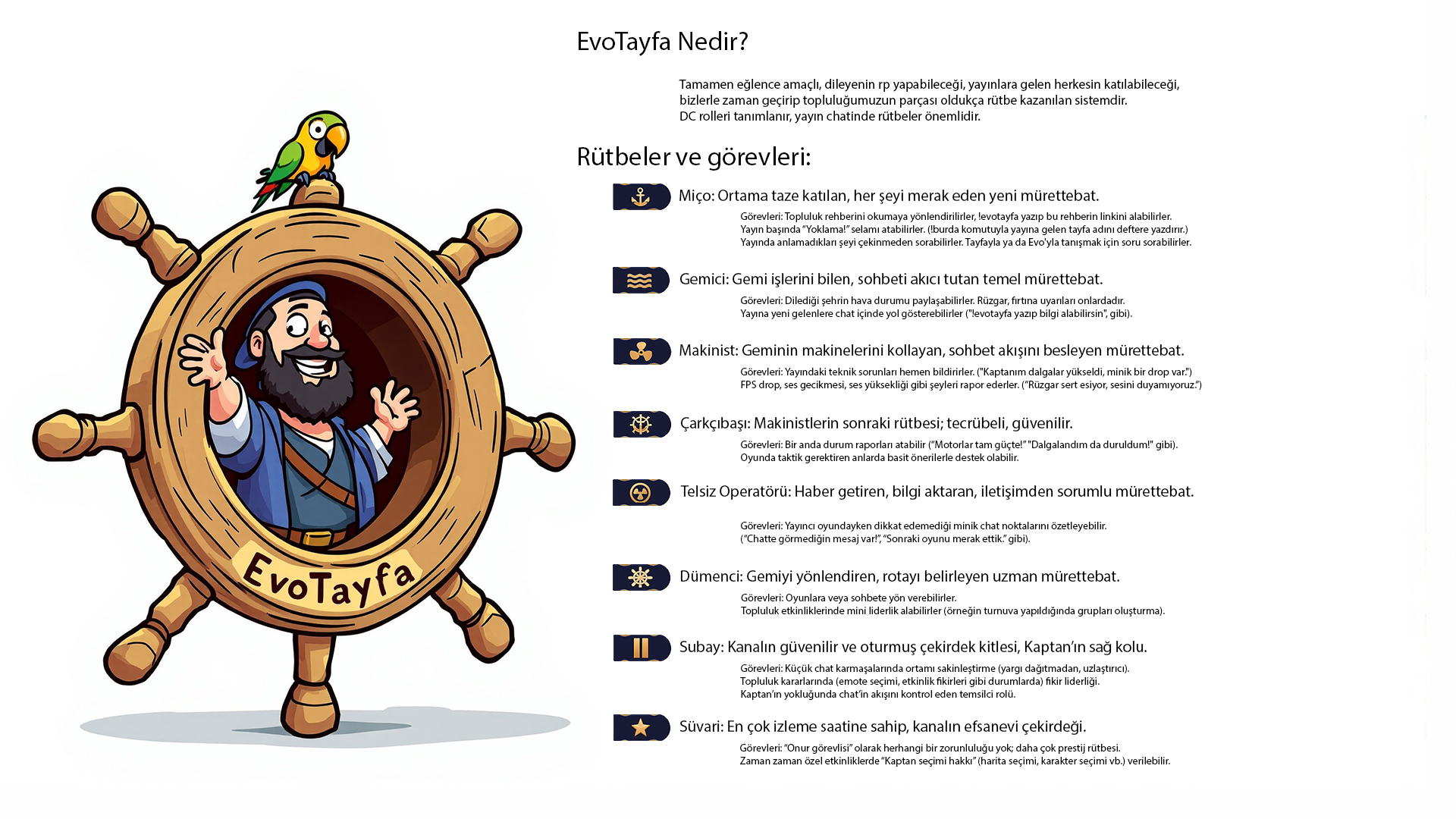 EvoTayfa Nedir?

Tamamen eğlence amaçlı, dileyenin rp yapabileceği, yayınlara gelen herkesin katılabileceği, bizlerle zaman geçirip topluluğumuzun parçası oldukça rütbe kazanılan sistemdir.
DC rolleri tanımlanır, yayın chatinde rütbeler önemlidir.

Rütbeler ve görevleri:

Miço: Ortama taze katılan, her şeyi merak eden yeni mürettebat.

Görevleri: Topluluk rehberini okumaya yönlendirilirler, !evotayfa yazıp bu rehberin linkini alabilirler.
Yayın başında "Yoklama!" selamı atabilirler. (!burda komutuyla yayına gelen tayfa adını deftere yazdırır.)
Yayında anlamadıkları şeyi çekinmeden sorabilirler. Tayfayla ya da Evo'yla tanışmak için soru sorabilirler.

Gemici: Gemi işlerini bilen, sohbeti akıcı tutan temel mürettebat.

Görevleri: Dilediği şehrin hava durumu paylaşabilirler. Rüzgar, fırtına uyarıları onlardadır.
Yayına yeni gelenlere chat içinde yol gösterebilirler ("!evotayfa yazıp bilgi alabilirsin", gibi).

Makinist: Geminin makinelerini kollayan, sohbet akışını besleyen mürettebat.

Görevleri: Yayındaki teknik sorunları hemen bildirirler. ("Kaptanım dalgalar yükseldi, minik bir drop var.")
FPS drop, ses gecikmesi, ses yüksekliği gibi şeyleri rapor ederler. ("Rüzgar sert esiyor, sesini duyamıyoruz.")

Çarkçıbaşı: Makinistlerin sonraki rütbesi; tecrübeli, güvenilir.

Görevleri: Bir anda durum raporları atabilir ("Motorlar tam güçte!" "Dalgalandım da duruldum!" gibi).
Oyunda taktik gerektiren anlarda basit önerilerle destek olabilir.

Telsiz Operatörü: Haber getiren, bilgi aktaran, iletişimden sorumlu mürettebat.

Görevleri: Yayıncı oyundayken dikkat edemediği minik chat noktalarını özetleyebilir.
("Chatte görmediğin mesaj var!", "Sonraki oyunu merak ettik." gibi).

Dümenci: Gemiyi yönlendiren, rotayı belirleyen uzman mürettebat.

Görevleri: Oyunlara veya sohbete yön verebilirler.
Topluluk etkinliklerinde mini liderlik alabilirler (örneğin turnuva yapıldığında grupları oluşturma).

Subay: Kanalın güvenilir ve oturmuş çekirdek kitlesi, Kaptan'ın sağ kolu.

Görevleri: Küçük chat karmaşalarında ortamı sakinleştirme (yargı dağıtmadan, uzlaştırıcı).
Topluluk kararlarında (emote seçimi, etkinlik fikirleri gibi durumlarda) fikir liderliği.
Kaptan'ın yokluğunda chat'in akışını kontrol eden temsilci rolü.

Süvari: En çok izleme saatine sahip, kanalın efsanevi çekirdeği.

Görevleri: "Onur görevlisi" olarak herhangi bir zorunluluğu yok; daha çok prestij rütbesi.
Zaman zaman özel etkinliklerde "Kaptan seçimi hakkı" (harita seçimi, karakter seçimi vb.) verilebilir.

EvoTayfa